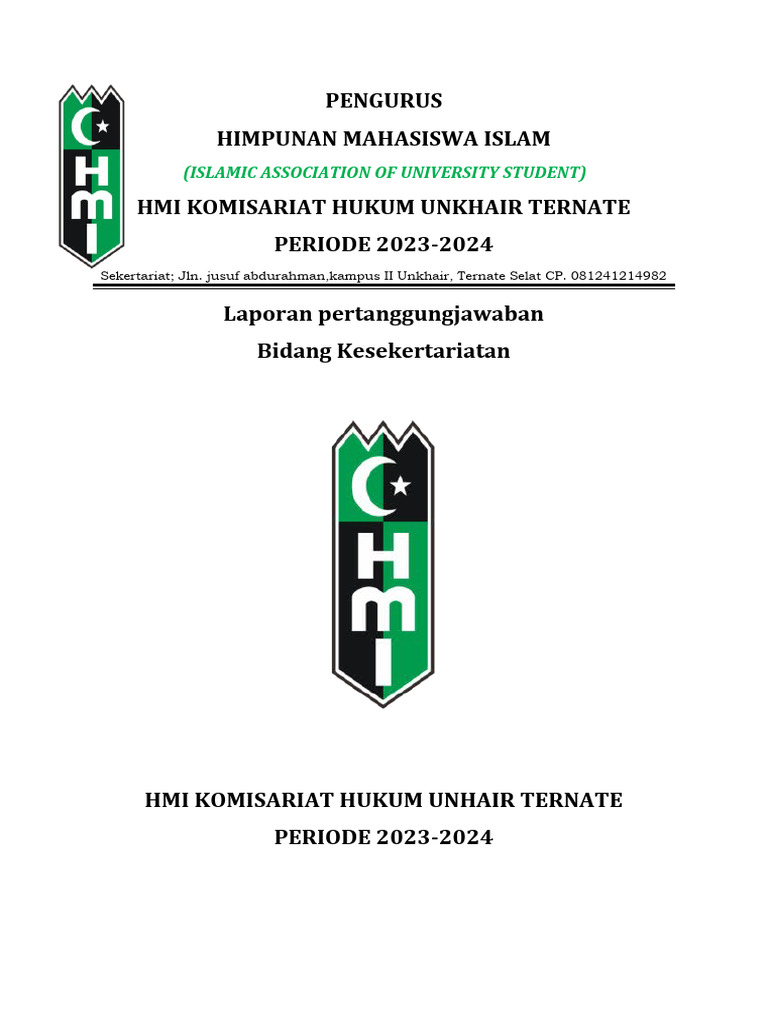 HMI

PENGURUS

HIMPUNAN MAHASISWA ISLAM

(ISLAMIC ASSOCIATION OF UNIVERSITY STUDENT)

HMI KOMISARIAT HUKUM UNKHAIR TERNATE

PERIODE 2023-2024

Sekertariat; Jln. jusuf abdurahman,kampus II Unkhair, Ternate Selat CP. 081241214982

Laporan pertanggungjawaban

Bidang Kesekertariatan

HMI

HMI KOMISARIAT HUKUM UNHAIR TERNATE

PERIODE 2023-2024